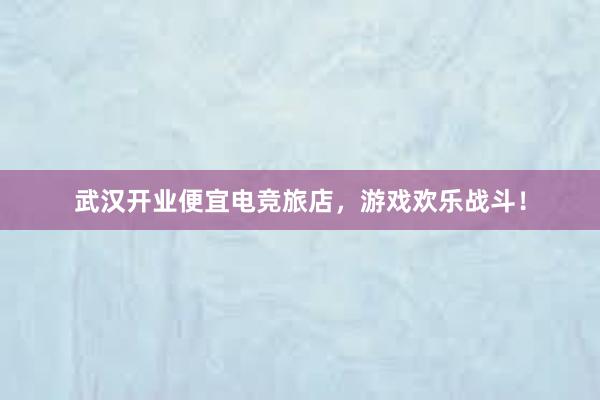 武汉开业便宜电竞旅店，游戏欢乐战斗！